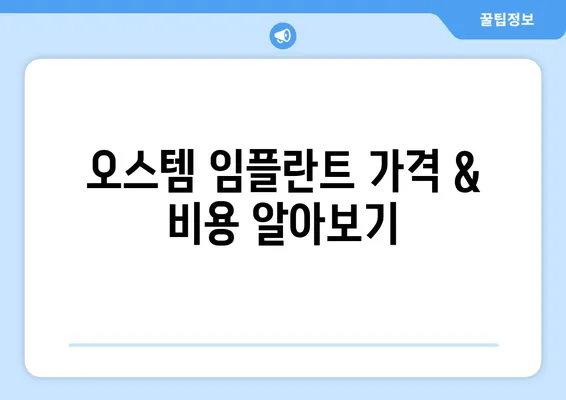 꿀팁정보

오스템 임플란트 가격 &
비용 알아보기